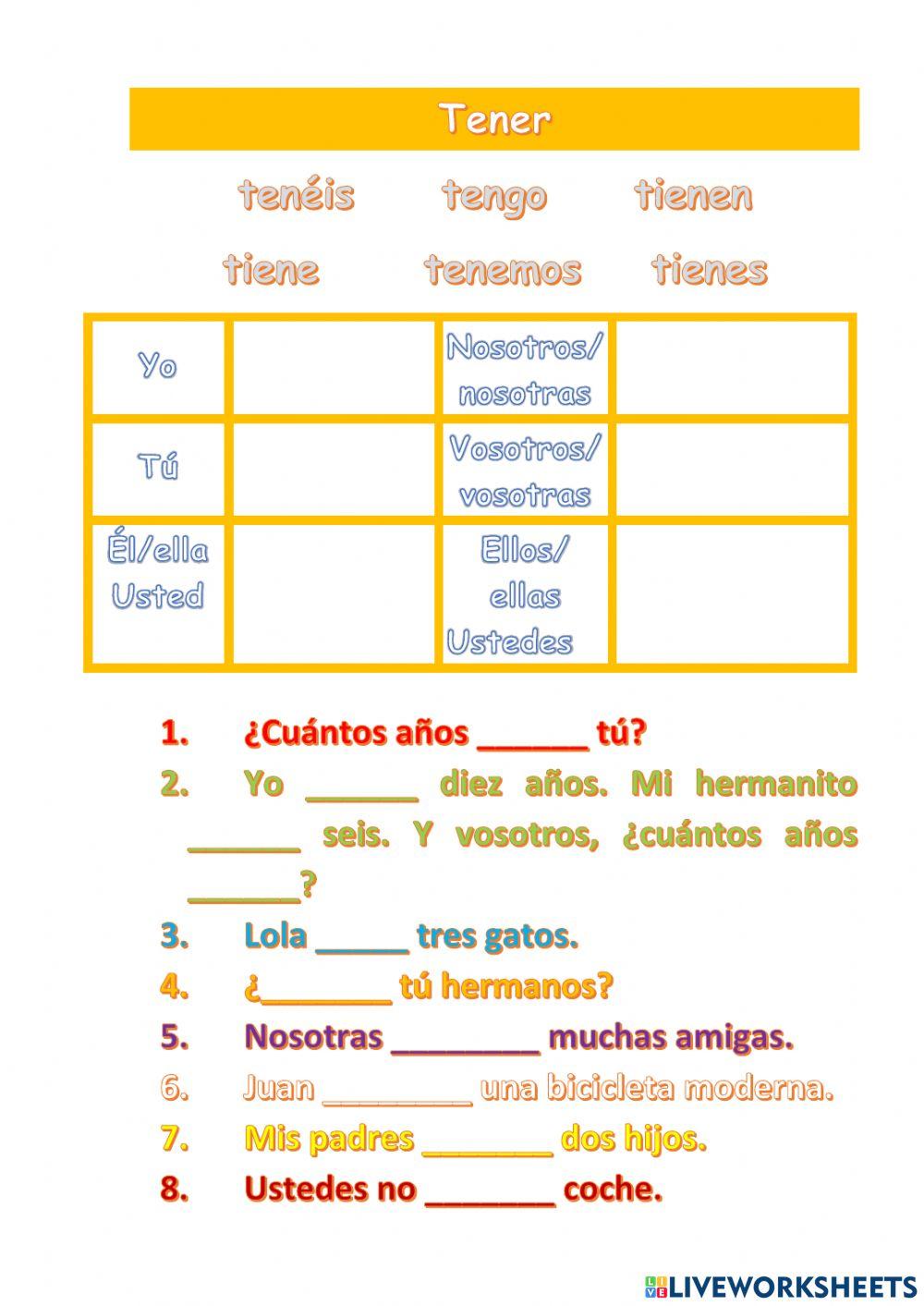 Tener

tenéis tengo tienen

tiene tenemos tienes

| Yo | | Nosotros/ nosotras | |
|---|---|---|---|
| Tú | | Vosotros/ vosotras | |
| Él/ella Usted | | Ellos/ ellas Ustedes | |

1. ¿Cuántos años ______ tú?
2. Yo ______ diez años. Mi hermanito ______ seis. Y vosotros, ¿cuántos años ______?
3. Lola _____ tres gatos.
4. ¿_______ tú hermanos?
5. Nosotras ________ muchas amigas.
6. Juan ________ una bicicleta moderna.
7. Mis padres _______ dos hijos.
8. Ustedes no _______ coche.

LIVEWORKSHEETS